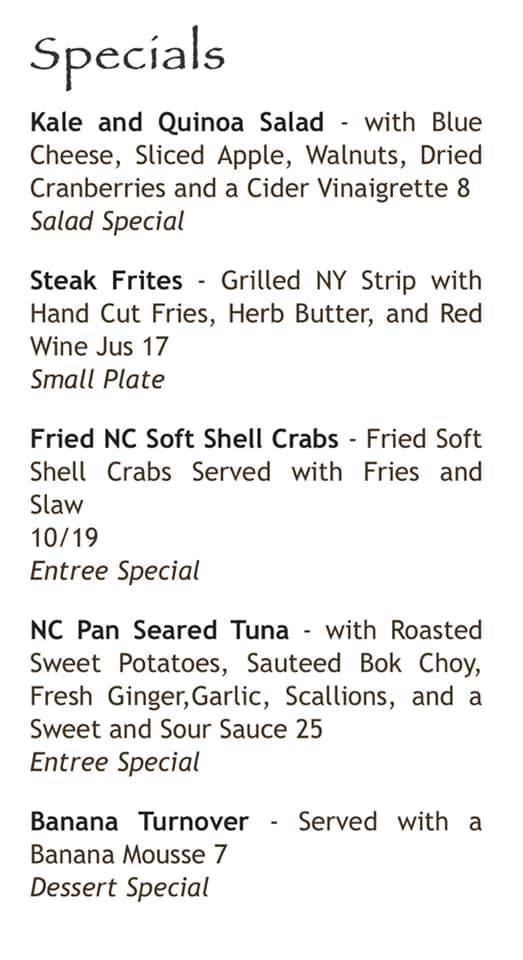 Specials

Kale and Quinoa Salad - with Blue Cheese, Sliced Apple, Walnuts, Dried Cranberries and a Cider Vinaigrette 8
Salad Special

Steak Frites - Grilled NY Strip with Hand Cut Fries, Herb Butter, and Red Wine Jus 17
Small Plate

Fried NC Soft Shell Crabs - Fried Soft Shell Crabs Served with Fries and Slaw
10/19
Entree Special

NC Pan Seared Tuna - with Roasted Sweet Potatoes, Sauteed Bok Choy, Fresh Ginger,Garlic, Scallions, and a Sweet and Sour Sauce 25
Entree Special

Banana Turnover - Served with a Banana Mousse 7
Dessert Special